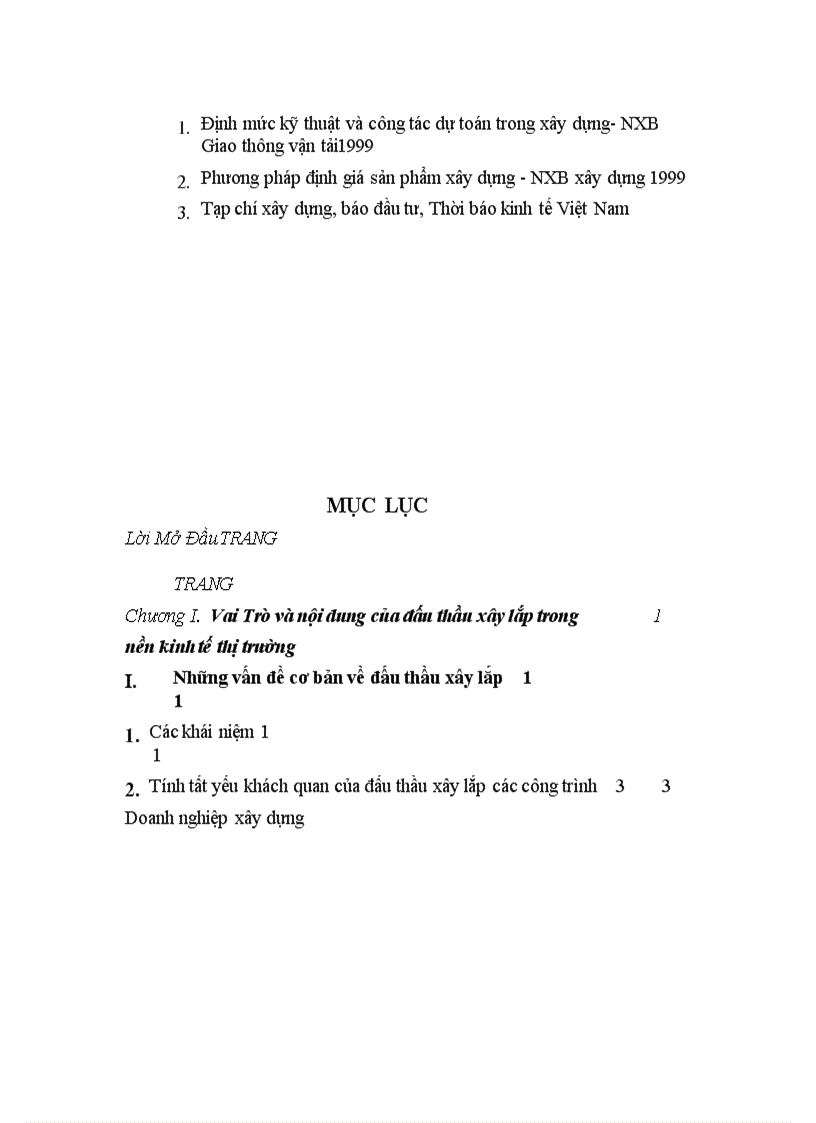 1. Định mức kỹ thuật và công tác dự toán trong xây dựng- NXB Giao thông vận tải1999

2. Phương pháp định giá sản phẩm xây dựng - NXB xây dựng 1999

3. Tạp chí xây dựng, báo đầu tư, Thời báo kinh tế Việt Nam

MỤC LỤC

Lời Mở Đầu TRANG

TRANG

Chương I. Vai Trò và nội dung của đấu thầu xây lắp trong nền kinh tế thị trường 1

I. Những vấn đề cơ bản về đấu thầu xây lắp 1
1

1. Các khái niệm 1
1

2. Tính tất yếu khách quan của đấu thầu xây lắp các công trình 3 3
Doanh nghiệp xây dựng